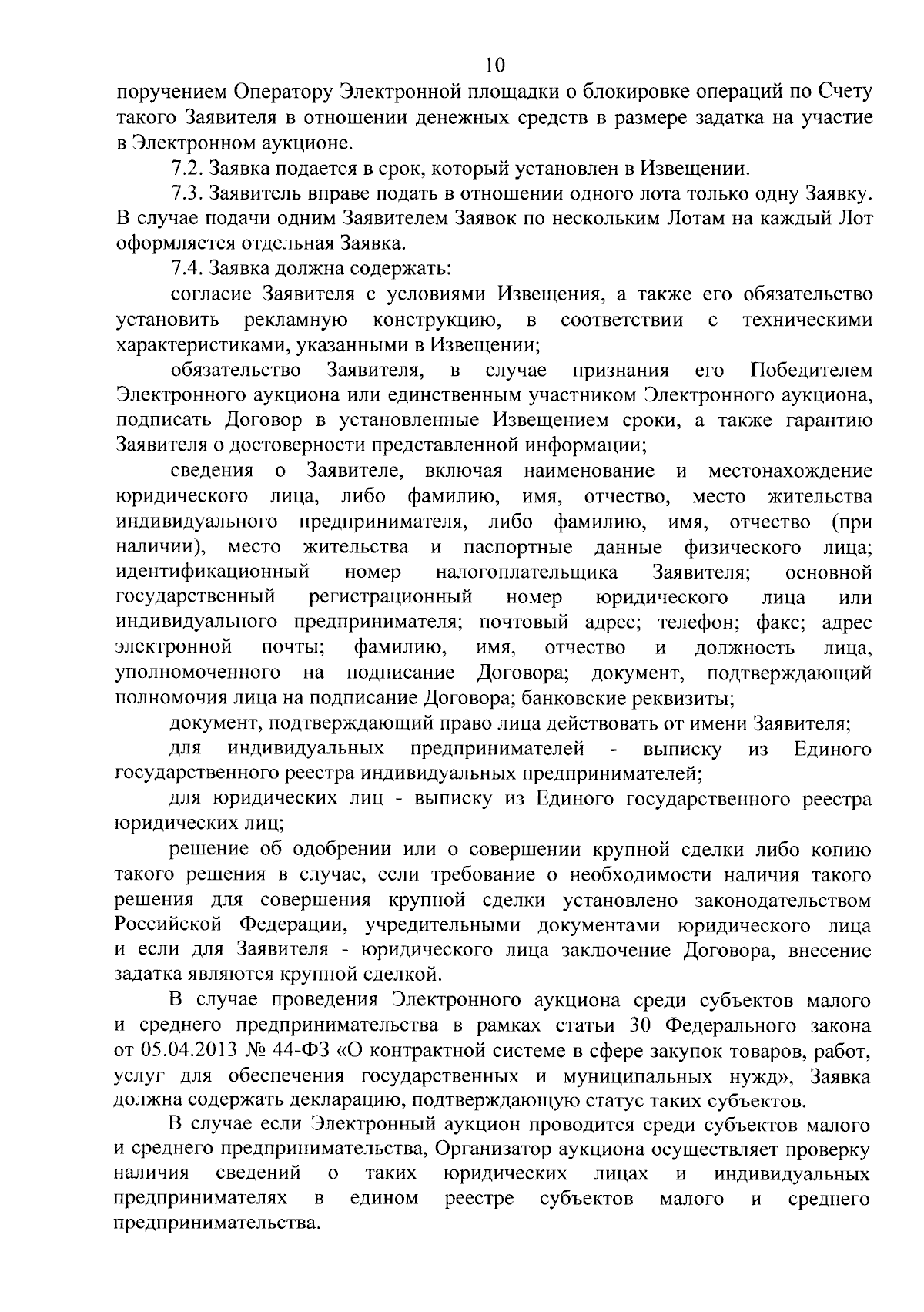 10

поручением Оператору Электронной площадки о блокировке операций по Счету такого Заявителя в отношении денежных средств в размере задатка на участие в Электронном аукционе.

7.2. Заявка подается в срок, который установлен в Извещении.

7.3. Заявитель вправе подать в отношении одного лота только одну Заявку. В случае подачи одним Заявителем Заявок по нескольким Лотам на каждый Лот оформляется отдельная Заявка.

7.4. Заявка должна содержать:

согласие Заявителя с условиями Извещения, а также его обязательство установить рекламную конструкцию, в соответствии с техническими характеристиками, указанными в Извещении;

обязательство Заявителя, в случае признания его Победителем Электронного аукциона или единственным участником Электронного аукциона, подписать Договор в установленные Извещением сроки, а также гарантию Заявителя о достоверности представленной информации;

сведения о Заявителе, включая наименование и местонахождение юридического лица, либо фамилию, имя, отчество, место жительства индивидуального предпринимателя, либо фамилию, имя, отчество (при наличии), место жительства и паспортные данные физического лица; идентификационный номер налогоплательщика Заявителя; основной государственный регистрационный номер юридического лица или индивидуального предпринимателя; почтовый адрес; телефон; факс; адрес электронной почты; фамилию, имя, отчество и должность лица, уполномоченного на подписание Договора; документ, подтверждающий полномочия лица на подписание Договора; банковские реквизиты;

документ, подтверждающий право лица действовать от имени Заявителя;

для индивидуальных предпринимателей - выписку из Единого государственного реестра индивидуальных предпринимателей;

для юридических лиц - выписку из Единого государственного реестра юридических лиц;

решение об одобрении или о совершении крупной сделки либо копию такого решения в случае, если требование о необходимости наличия такого решения для совершения крупной сделки установлено законодательством Российской Федерации, учредительными документами юридического лица и если для Заявителя - юридического лица заключение Договора, внесение задатка являются крупной сделкой.

В случае проведения Электронного аукциона среди субъектов малого и среднего предпринимательства в рамках статьи 30 Федерального закона от 05.04.2013 № 44-ФЗ «О контрактной системе в сфере закупок товаров, работ, услуг для обеспечения государственных и муниципальных нужд», Заявка должна содержать декларацию, подтверждающую статус таких субъектов.

В случае если Электронный аукцион проводится среди субъектов малого и среднего предпринимательства, Организатор аукциона осуществляет проверку наличия сведений о таких юридических лицах и индивидуальных предпринимателях в едином реестре субъектов малого и среднего предпринимательства.